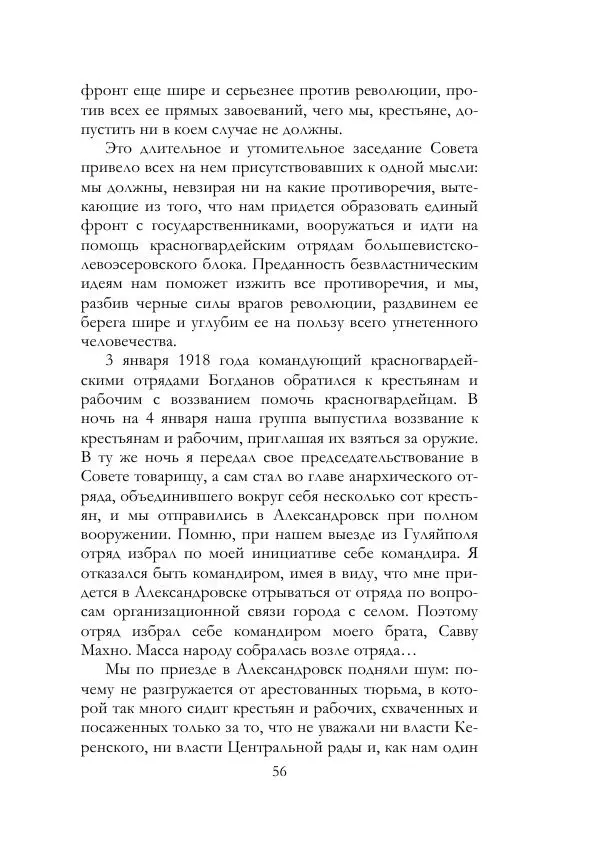 фронт еще шире и серьезнее против революции, против всех ее прямых завоеваний, чего мы, крестьяне, допустить ни в коем случае не должны.

Это длительное и утомительное заседание Совета привело всех на нем присутствовавших к одной мысли: мы должны, невзирая ни на какие противоречия, вытекающие из того, что нам придется образовать единый фронт с государственниками, вооружаться и идти на помощь красногвардейским отрядам большевистско-левоэсеровского блока. Преданность безвластническим идеям нам поможет изжить все противоречия, и мы, разбив черные силы врагов революции, раздвинем ее берега шире и углубим ее на пользу всего угнетенного человечества.

3 января 1918 года командующий красногвардейскими отрядами Богданов обратился к крестьянам и рабочим с воззванием помочь красногвардейцам. В ночь на 4 января наша группа выпустила воззвание к крестьянам и рабочим, приглашая их взяться за оружие. В ту же ночь я передал свое председательствование в Совете товарищу, а сам стал во главе анархического отряда, объединившего вокруг себя несколько сот крестьян, и мы отправились в Александровск при полном вооружении. Помню, при нашем выезде из Гуляйполя отряд избрал по моей инициативе себе командира. Я отказался быть командиром, имея в виду, что мне придется в Александровске отрываться от отряда по вопросам организационной связи города с селом. Поэтому отряд избрал себе командиром моего брата, Савву Махно. Масса народу собралась возле отряда…

Мы по приезде в Александровск подняли шум: почему не разгружается от арестованных тюрьма, в которой так много сидит крестьян и рабочих, схваченных и посаженных только за то, что не уважали ни власти Керенского, ни власти Центральной рады и, как нам один

56